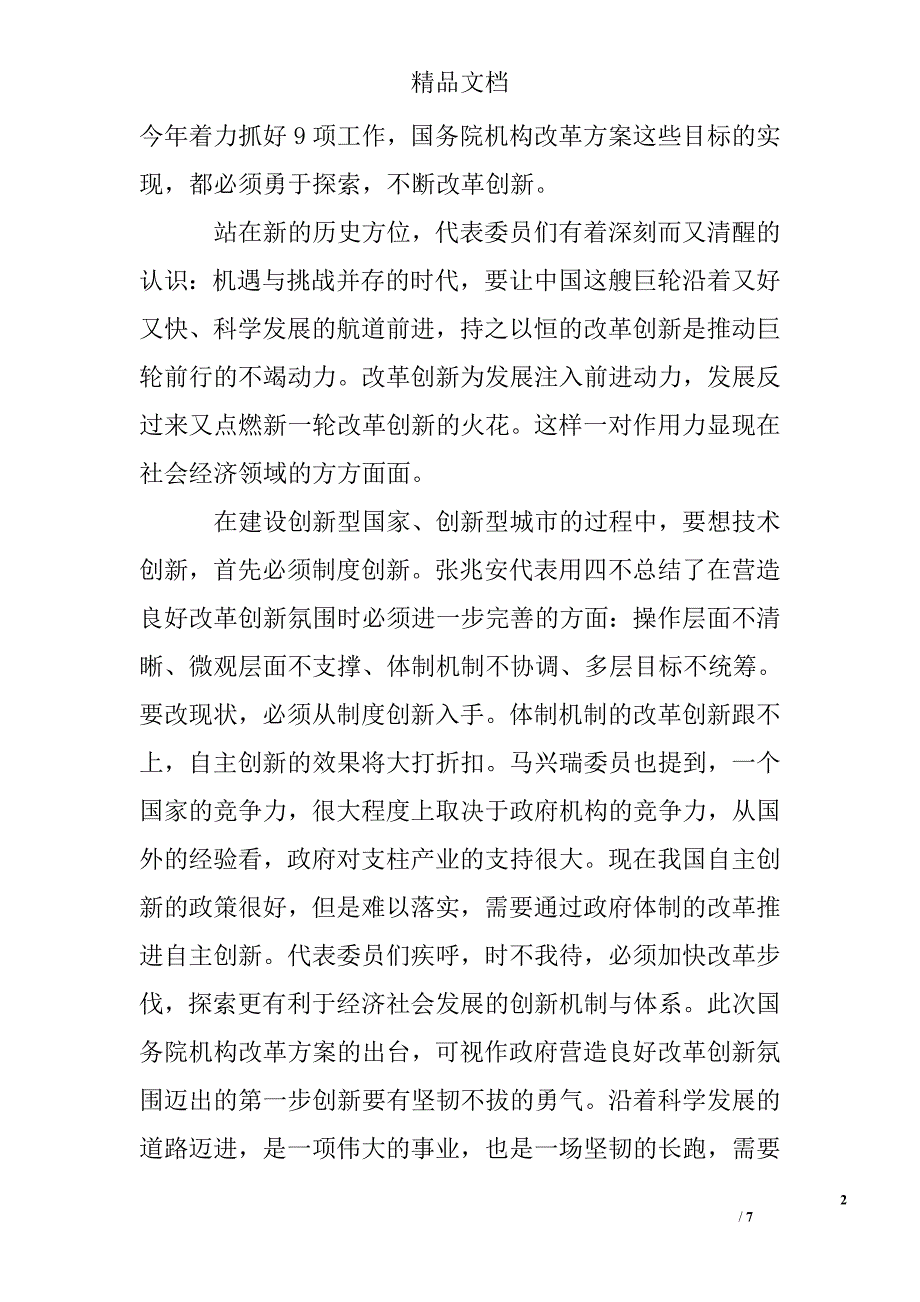 精品文档

今年着力抓好 9 项工作，国务院机构改革方案这些目标的实现，都必须勇于探索，不断改革创新。

站在新的历史方位，代表委员们有着深刻而又清醒的认识：机遇与挑战并存的时代，要让中国这艘巨轮沿着又好又快、科学发展的航道前进，持之以恒的改革创新是推动巨轮前行的不竭动力。改革创新为发展注入前进动力，发展反过来又点燃新一轮改革创新的火花。这样一对作用力显现在社会经济领域的方方面面。

在建设创新型国家、创新型城市的过程中，要想技术创新，首先必须制度创新。张兆安代表用四不总结了在营造良好改革创新氛围时必须进一步完善的方面：操作层面不清晰、微观层面不支撑、体制机制不协调、多层目标不统筹。要改现状，必须从制度创新入手。体制机制的改革创新跟不上，自主创新的效果将大打折扣。马兴瑞委员也提到，一个国家的竞争力，很大程度上取决于政府机构的竞争力，从国外的经验看，政府对支柱产业的支持很大。现在我国自主创新的政策很好，但是难以落实，需要通过政府体制的改革推进自主创新。代表委员们疾呼，时不我待，必须加快改革步伐，探索更有利于经济社会发展的创新机制与体系。此次国务院机构改革方案的出台，可视作政府营造良好改革创新氛围迈出的第一步创新要有坚韧不拔的勇气。沿着科学发展的道路迈进，是一项伟大的事业，也是一场坚韧的长跑，需要

2

/ 7